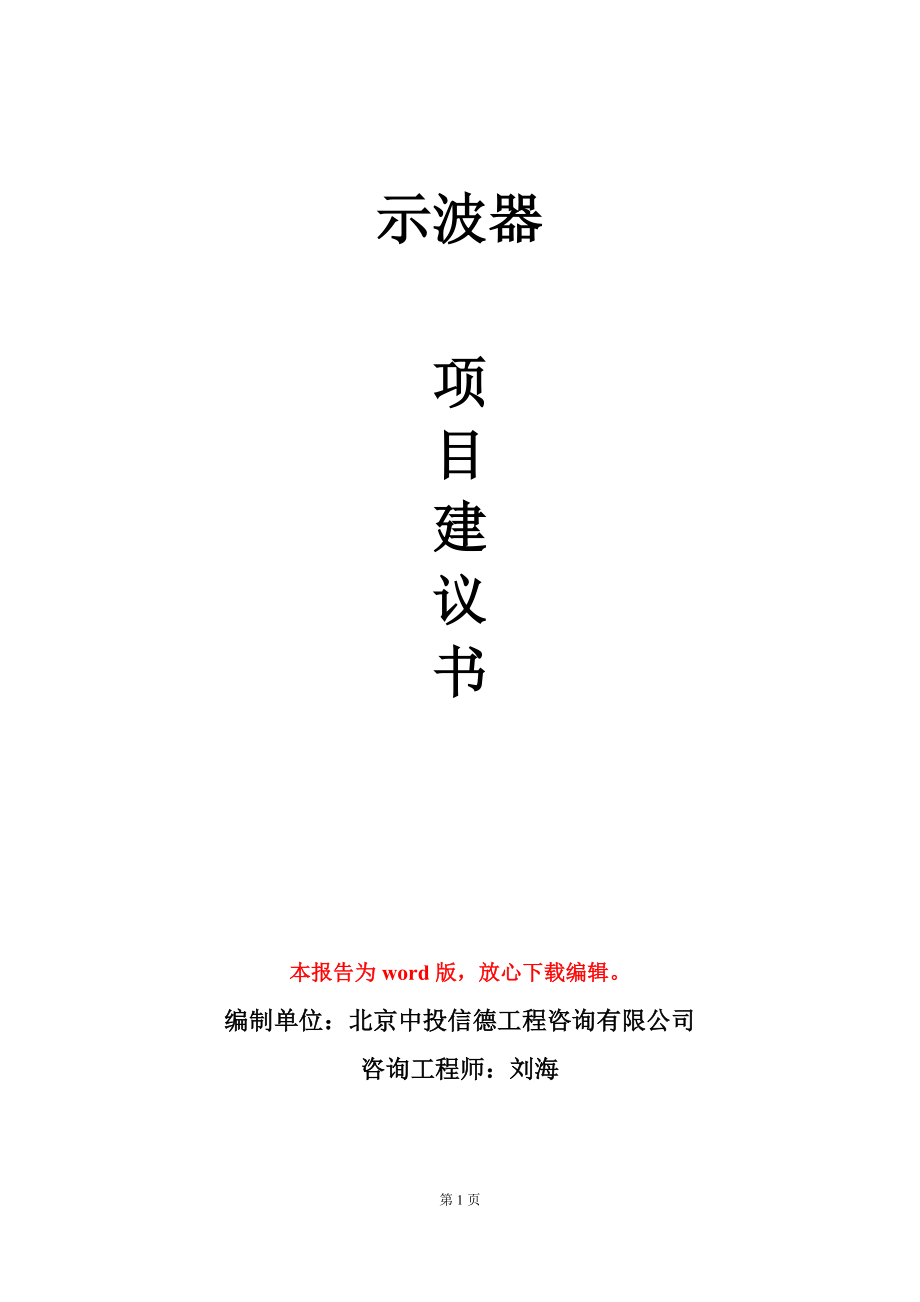 示波器

项
目
建
议
书

本报告为 word 版，放心下载编辑。

编制单位：北京中投信德工程咨询有限公司

咨询工程师：刘海

第 1 页